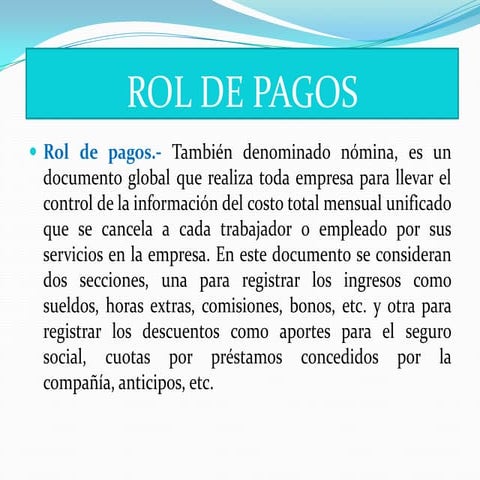 ROL DE PAGOS

• Rol de pagos.- También denominado nómina, es un documento global que realiza toda empresa para llevar el control de la información del costo total mensual unificado que se cancela a cada trabajador o empleado por sus servicios en la empresa. En este documento se consideran dos secciones, una para registrar los ingresos como sueldos, horas extras, comisiones, bonos, etc. y otra para registrar los descuentos como aportes para el seguro social, cuotas por préstamos concedidos por la compañía, anticipos, etc.